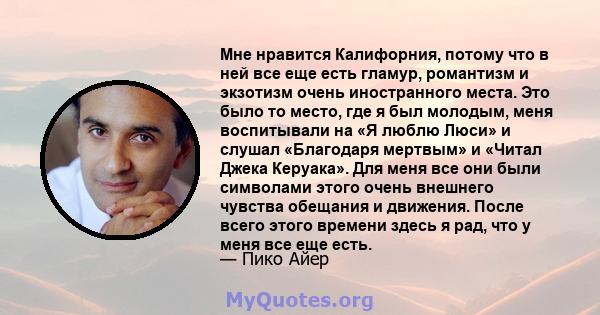 Мне нравится Калифорния, потому что в ней все еще есть гламур, романтизм и экзотизм очень иностранного места. Это было то место, где я был молодым, меня воспитывали на «Я люблю Люси» и слушал «Благодаря мертвым» и «Читал Джека Керуака». Для меня все они были символами этого очень внешнего чувства обещания и движения. После всего этого времени здесь я рад, что у меня все еще есть.
— Пико Айер

MyQuotes.org